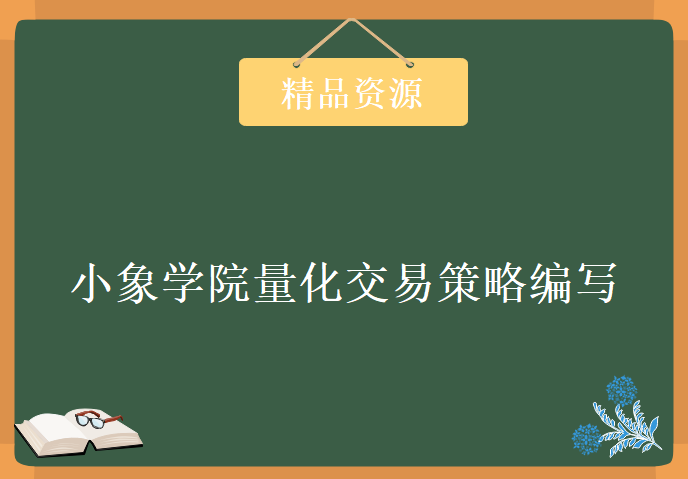 精品资源

小象学院量化交易策略编写